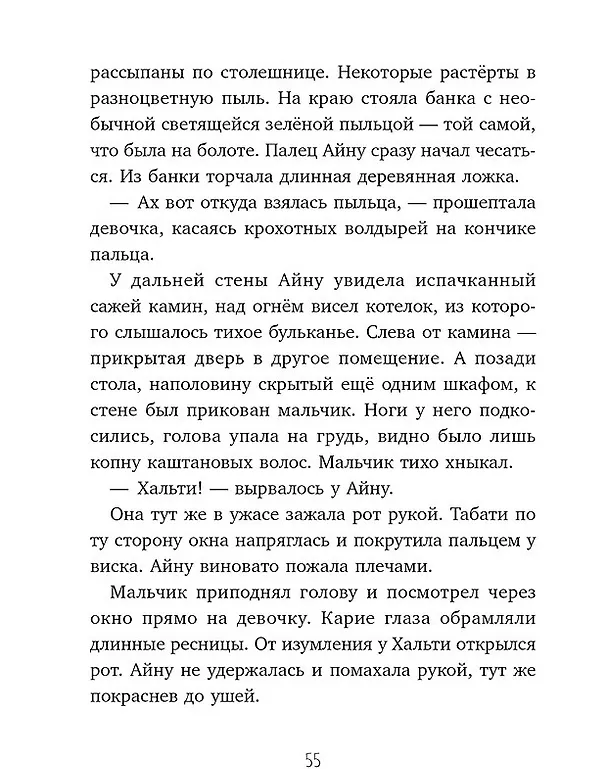 рассыпаны по столешнице. Некоторые растёрты в разноцветную пыль. На краю стояла банка с необычной светящейся зелёной пыльцой — той самой, что была на болоте. Палец Айну сразу начал чесаться. Из банки торчала длинная деревянная ложка.

— Ах вот откуда взялась пыльца, — прошептала девочка, касаясь крохотных волдырей на кончике пальца.

У дальней стены Айну увидела испачканный сажей камин, над огнём висел котелок, из которого слышалось тихое бульканье. Слева от камина — прикрытая дверь в другое помещение. А позади стола, наполовину скрытый ещё одним шкафом, к стене был прикован мальчик. Ноги у него подкосились, голова упала на грудь, видно было лишь копну каштановых волос. Мальчик тихо хныкал.

— Хальти! — вырвалось у Айну.

Она тут же в ужасе зажала рот рукой. Табати по ту сторону окна напряглась и покрутила пальцем у виска. Айну виновато пожала плечами.

Мальчик приподнял голову и посмотрел через окно прямо на девочку. Карие глаза обрамляли длинные ресницы. От изумления у Хальти открылся рот. Айну не удержалась и помахала рукой, тут же покраснев до ушей.

55